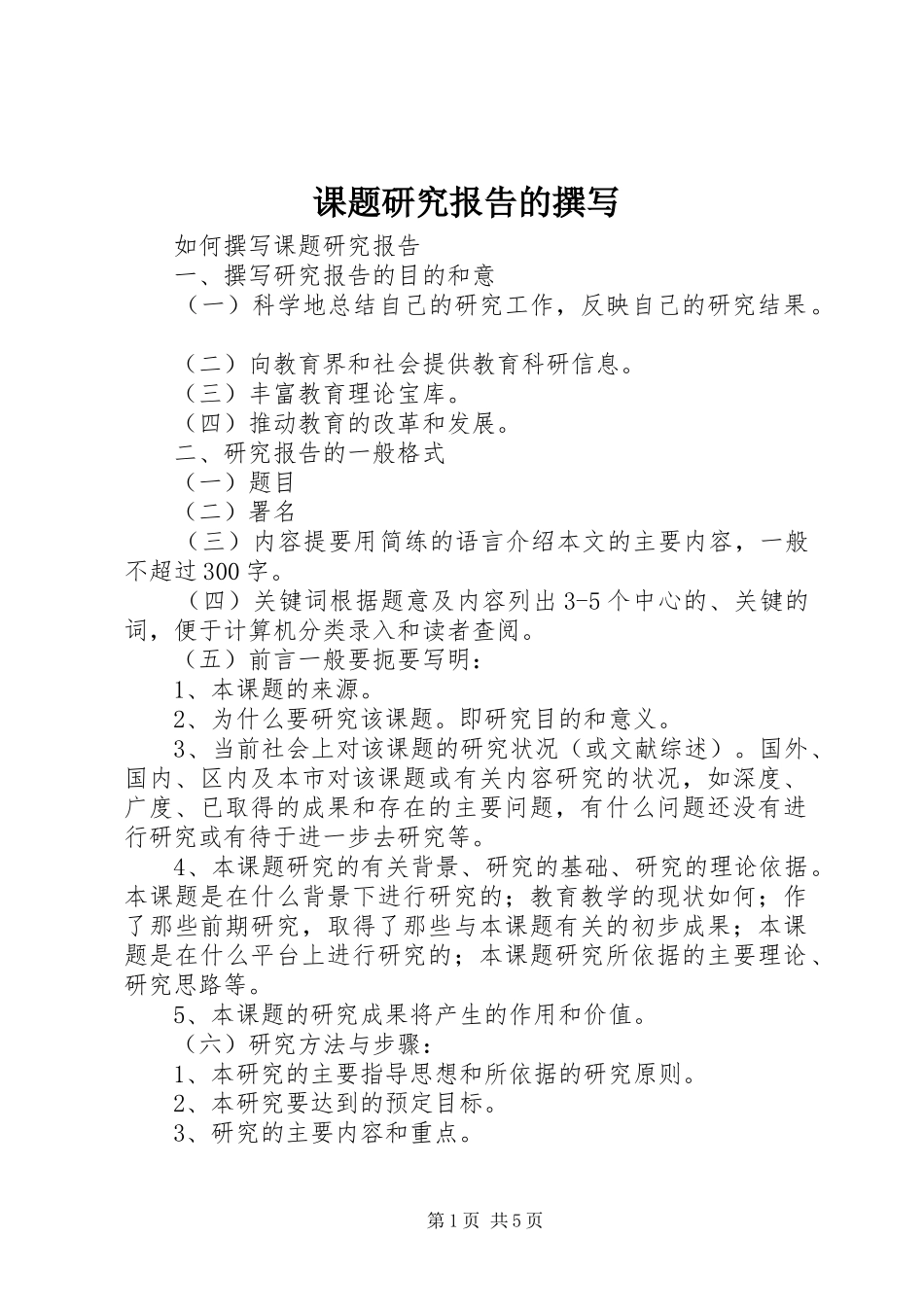 课题研究报告的撰写

如何撰写课题研究报告

一、撰写研究报告的目的和意

（一）科学地总结自己的研究工作，反映自己的研究结果。

（二）向教育界和社会提供教育科研信息。

（三）丰富教育理论宝库。

（四）推动教育的改革和发展。

二、研究报告的一般格式

（一）题目

（二）署名

（三）内容提要用简练的语言介绍本文的主要内容，一般不超过300字。

（四）关键词根据题意及内容列出3-5个中心的、关键的词，便于计算机分类录入和读者查阅。

（五）前言一般要扼要写明：

1、本课题的来源。

2、为什么要研究该课题。即研究目的和意义。

3、当前社会上对该课题的研究状况（或文献综述）。国外、国内、区内及本市对该课题或有关内容研究的状况，如深度、广度、已取得的成果和存在的主要问题，有什么问题还没有进行研究或有待于进一步去研究等。

4、本课题研究的有关背景、研究的基础、研究的理论依据。本课题是在什么背景下进行研究的；教育教学的现状如何；作了那些前期研究，取得了那些与本课题有关的初步成果；本课题是在什么平台上进行研究的；本课题研究所依据的主要理论、研究思路等。

5、本课题的研究成果将产生的作用和价值。

（六）研究方法与步骤：

1、本研究的主要指导思想和所依据的研究原则。

2、本研究要达到的预定目标。

3、研究的主要内容和重点。

第1页 共5页